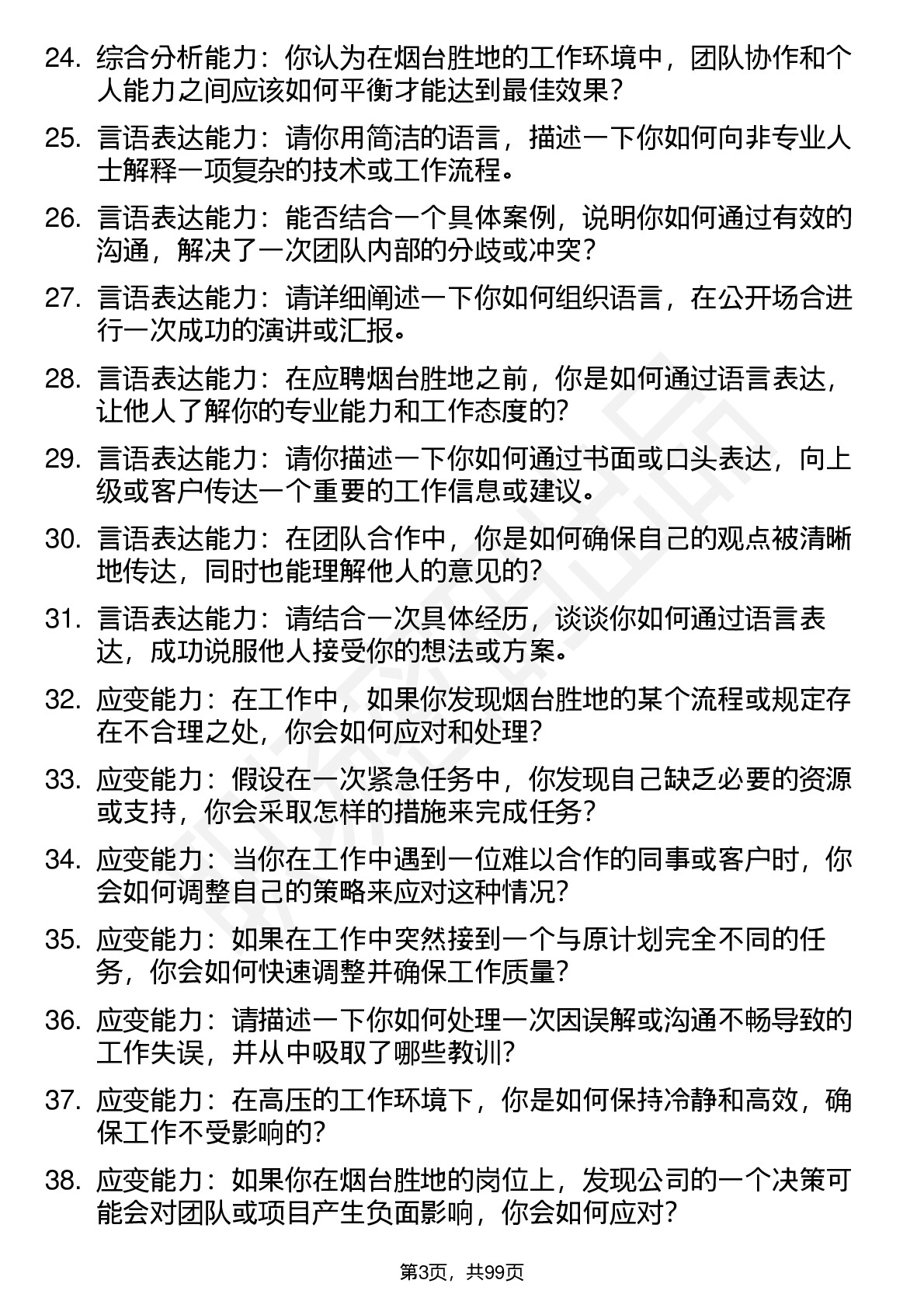 24. 综合分析能力：你认为在烟台胜地的工作环境中，团队协作和个人能力之间应该如何平衡才能达到最佳效果？

25. 言语表达能力：请你用简洁的语言，描述一下你如何向非专业人士解释一项复杂的技术或工作流程。

26. 言语表达能力：能否结合一个具体案例，说明你如何通过有效的沟通，解决了一次团队内部的分歧或冲突？

27. 言语表达能力：请详细阐述一下你如何组织语言，在公开场合进行一次成功的演讲或汇报。

28. 言语表达能力：在应聘烟台胜地之前，你是如何通过语言表达，让他人了解你的专业能力和工作态度的？

29. 言语表达能力：请你描述一下你如何通过书面或口头表达，向上级或客户传达一个重要的工作信息或建议。

30. 言语表达能力：在团队合作中，你是如何确保自己的观点被清晰地传达，同时也能理解他人的意见的？

31. 言语表达能力：请结合一次具体经历，谈谈你如何通过语言表达，成功说服他人接受你的想法或方案。

32. 应变能力：在工作中，如果你发现烟台胜地的某个流程或规定存在不合理之处，你会如何应对和处理？

33. 应变能力：假设在一次紧急任务中，你发现自己缺乏必要的资源或支持，你会采取怎样的措施来完成任务？

34. 应变能力：当你在工作中遇到一位难以合作的同事或客户时，你会如何调整自己的策略来应对这种情况？

35. 应变能力：如果在工作中突然接到一个与原计划完全不同的任务，你会如何快速调整并确保工作质量？

36. 应变能力：请描述一下你如何处理一次因误解或沟通不畅导致的工作失误，并从中吸取了哪些教训？

37. 应变能力：在高压的工作环境下，你是如何保持冷静和高效，确保工作不受影响的？

38. 应变能力：如果你在烟台胜地的岗位上，发现公司的一个决策可能会对团队或项目产生负面影响，你会如何应对？

第3页，共99页